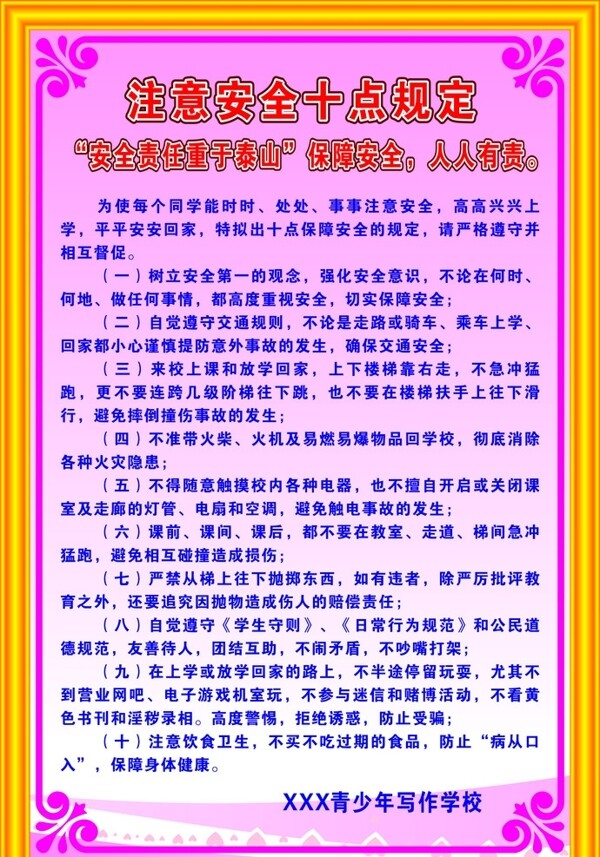 注意安全十点规定

“安全责任重于泰山”保障安全，人人有责。

为使每个同学能时时、处处、事事注意安全，高高兴兴上学，平平安安回家，特拟出十点保障安全的规定，请严格遵守并相互督促。

（一）树立安全第一的观念，强化安全意识，不论在何时、何地、做任何事情，都高度重视安全，切实保障安全；

（二）自觉遵守交通规则，不论是走路或骑车、乘车上学、回家都小心谨慎提防意外事故的发生，确保交通安全；

（三）来校上课和放学回家，上下楼梯靠右走，不急冲猛跑，更不要连跨几级阶梯往下跳，也不要在楼梯扶手上往下滑行，避免摔倒撞伤事故的发生；

（四）不准带火柴、火机及易燃易爆物品回学校，彻底消除各种火灾隐患；

（五）不得随意触摸校内各种电器，也不擅自开启或关闭课室及走廊的灯管、电扇和空调，避免触电事故的发生；

（六）课前、课间、课后，都不要在教室、走道、梯间急冲猛跑，避免相互碰撞造成损伤；

（七）严禁从梯上往下抛掷东西，如有违者，除严厉批评教育之外，还要追究因抛物造成伤人的赔偿责任；

（八）自觉遵守《学生守则》、《日常行为规范》和公民道德规范，友善待人，团结互助，不闹矛盾，不吵嘴打架；

（九）在上学或放学回家的路上，不半途停留玩耍，尤其不到营业网吧、电子游戏机室玩，不参与迷信和赌博活动，不看黄色书刊和淫秽录相。高度警惕，拒绝诱惑，防止受骗；

（十）注意饮食卫生，不买不吃过期的食品，防止“病从口入”，保障身体健康。

XXX青少年写作学校